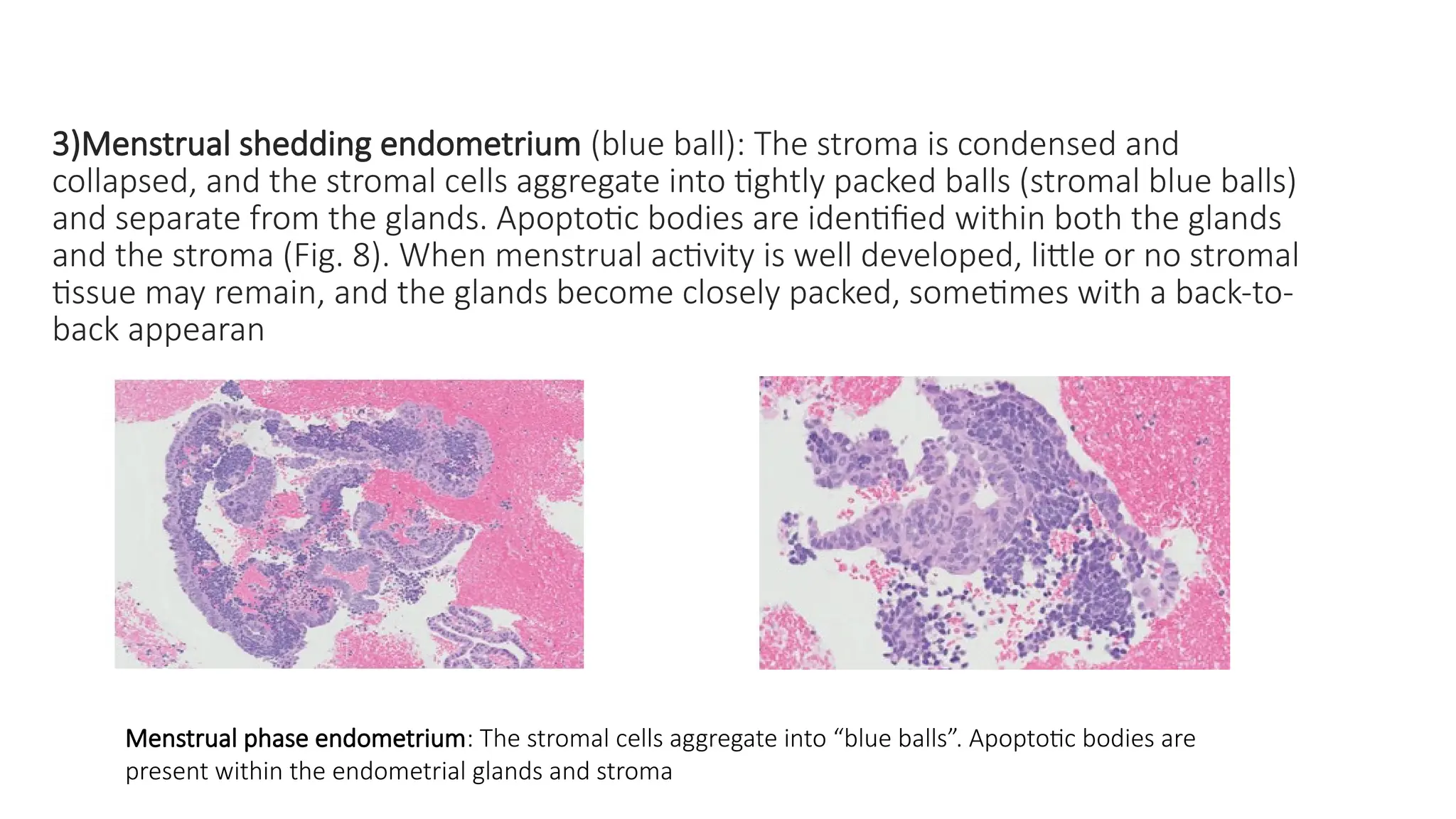 3)Menstrual shedding endometrium (blue ball): The stroma is condensed and collapsed, and the stromal cells aggregate into tightly packed balls (stromal blue balls) and separate from the glands. Apoptotic bodies are identified within both the glands and the stroma (Fig. 8). When menstrual activity is well developed, little or no stromal tissue may remain, and the glands become closely packed, sometimes with a back-to-back appearan

Menstrual phase endometrium: The stromal cells aggregate into “blue balls”. Apoptotic bodies are present within the endometrial glands and stroma